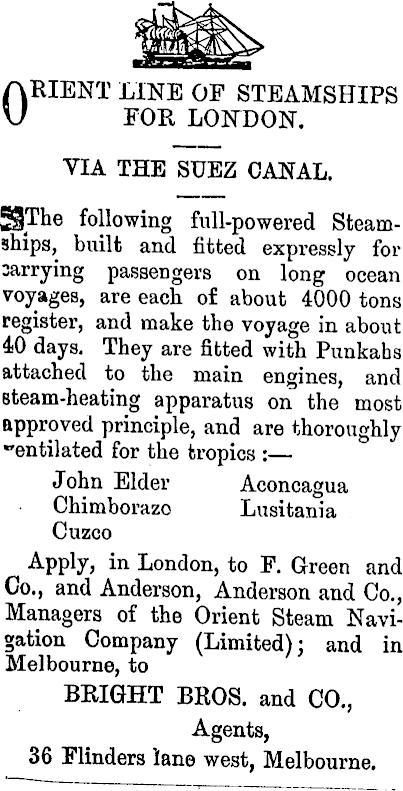 ORIENT LINE OF STEAMSHIPS FOR LONDON.

VIA THE SUEZ CANAL.

The following full-powered Steamships, built and fitted expressly for carrying passengers on long ocean voyages, are each of about 4000 tons register, and make the voyage in about 40 days. They are fitted with Punkahs attached to the main engines, and steam-heating apparatus on the most approved principle, and are thoroughly ventilated for the tropics :—

John Elder
Chimborazo
Cuzco
Aconcagua
Lusitania

Apply, in London, to F. Green and Co., and Anderson, Anderson and Co., Managers of the Orient Steam Navigation Company (Limited); and in Melbourne, to

BRIGHT BROS. and CO.,
Agents,
36 Flinders lane west, Melbourne.